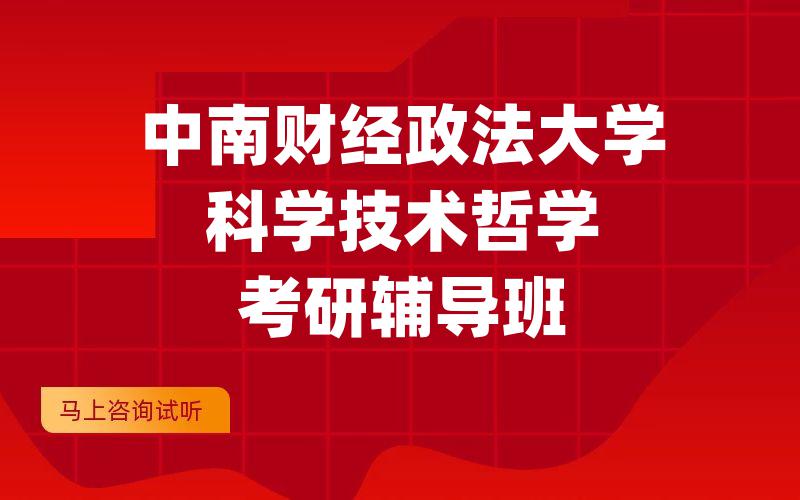 中南财经政法大学
科学技术哲学
考研辅导班

马上咨询试听